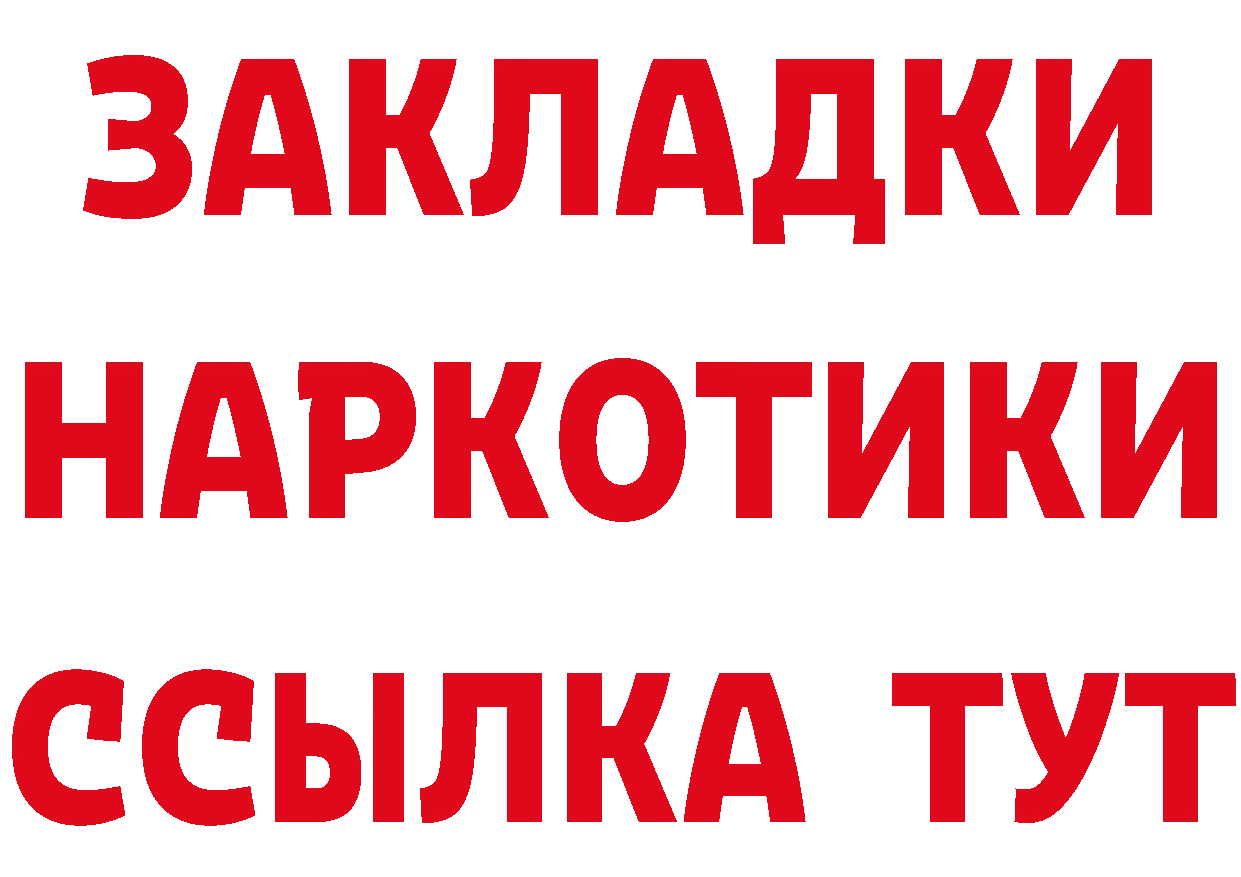 ЗАКЛАДКИ НАРКОТИКИ ССЫЛКА ТУТ